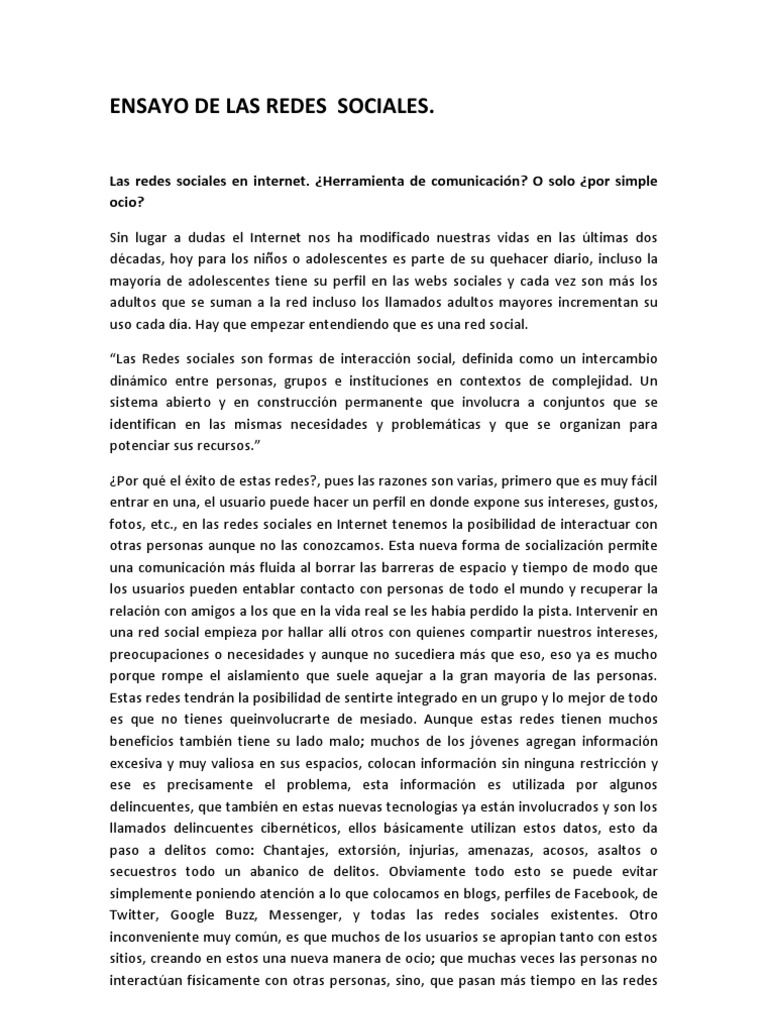 ENSAYO DE LAS REDES  SOCIALES.

Las redes sociales en internet. ¿Herramienta de comunicación? O solo ¿por simple ocio?

Sin lugar a dudas el Internet nos ha modificado nuestras vidas en las últimas dos décadas, hoy para los niños o adolescentes es parte de su quehacer diario, incluso la mayoría de adolescentes tiene su perfil en las webs sociales y cada vez son más los adultos que se suman a la red incluso los llamados adultos mayores incrementan su uso cada día. Hay que empezar entendiendo que es una red social.

“Las Redes sociales son formas de interacción social, definida como un intercambio dinámico entre personas, grupos e instituciones en contextos de complejidad. Un sistema abierto y en construcción permanente que involucra a conjuntos que se identifican en las mismas necesidades y problemáticas y que se organizan para potenciar sus recursos.”

¿Por qué el éxito de estas redes?, pues las razones son varias, primero que es muy fácil entrar en una, el usuario puede hacer un perfil en donde expone sus intereses, gustos, fotos, etc., en las redes sociales en Internet tenemos la posibilidad de interactuar con otras personas aunque no las conozcamos. Esta nueva forma de socialización permite una comunicación más fluida al borrar las barreras de espacio y tiempo de modo que los usuarios pueden entablar contacto con personas de todo el mundo y recuperar la relación con amigos a los que en la vida real se les había perdido la pista. Intervenir en una red social empieza por hallar allí otros con quienes compartir nuestros intereses, preocupaciones o necesidades y aunque no sucediera más que eso, eso ya es mucho porque rompe el aislamiento que suele aquejar a la gran mayoría de las personas. Estas redes tendrán la posibilidad de sentirte integrado en un grupo y lo mejor de todo es que no tienes queinvolucrarte de mesiado. Aunque estas redes tienen muchos beneficios también tiene su lado malo; muchos de los jóvenes agregan información excesiva y muy valiosa en sus espacios, colocan información sin ninguna restricción y ese es precisamente el problema, esta información es utilizada por algunos delincuentes, que también en estas nuevas tecnologías ya están involucrados y son los llamados delincuentes cibernéticos, ellos básicamente utilizan estos datos, esto da paso a delitos como: Chantajes, extorsión, injurias, amenazas, acosos, asaltos o secuestros todo un abanico de delitos. Obviamente todo esto se puede evitar simplemente poniendo atención a lo que colocamos en blogs, perfiles de Facebook, de Twitter, Google Buzz, Messenger, y todas las redes sociales existentes. Otro inconveniente muy común, es que muchos de los usuarios se apropian tanto con estos sitios, creando en estos una nueva manera de ocio; que muchas veces las personas no interactúan físicamente con otras personas, sino, que pasan más tiempo en las redes